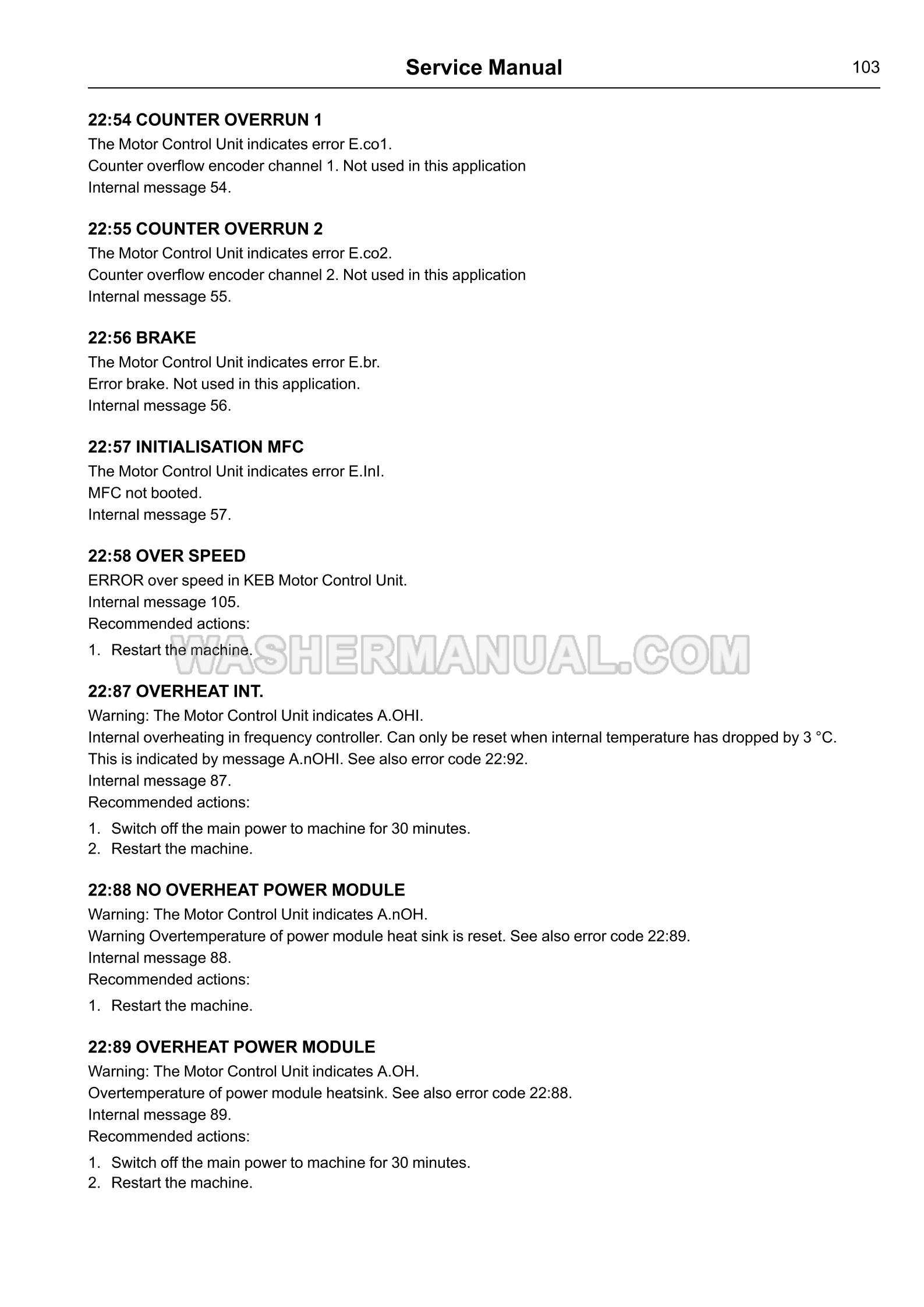 Service Manual 103

22:54 COUNTER OVERRUN 1
The Motor Control Unit indicates error E.co1.
Counter overflow encoder channel 1. Not used in this application
Internal message 54.

22:55 COUNTER OVERRUN 2
The Motor Control Unit indicates error E.co2.
Counter overflow encoder channel 2. Not used in this application
Internal message 55.

22:56 BRAKE
The Motor Control Unit indicates error E.br.
Error brake. Not used in this application.
Internal message 56.

22:57 INITIALISATION MFC
The Motor Control Unit indicates error E.InI.
MFC not booted.
Internal message 57.

22:58 OVER SPEED
ERROR over speed in KEB Motor Control Unit.
Internal message 105.
Recommended actions:
1. Restart the machine.

WASHERMANUAL.COM

22:87 OVERHEAT INT.
Warning: The Motor Control Unit indicates A.OHI.
Internal overheating in frequency controller. Can only be reset when internal temperature has dropped by 3 °C. This is indicated by message A.nOHI. See also error code 22:92.
Internal message 87.
Recommended actions:
1. Switch off the main power to machine for 30 minutes.
2. Restart the machine.

22:88 NO OVERHEAT POWER MODULE
Warning: The Motor Control Unit indicates A.nOH.
Warning Overtemperature of power module heat sink is reset. See also error code 22:89.
Internal message 88.
Recommended actions:
1. Restart the machine.

22:89 OVERHEAT POWER MODULE
Warning: The Motor Control Unit indicates A.OH.
Overtemperature of power module heatsink. See also error code 22:88.
Internal message 89.
Recommended actions:
1. Switch off the main power to machine for 30 minutes.
2. Restart the machine.